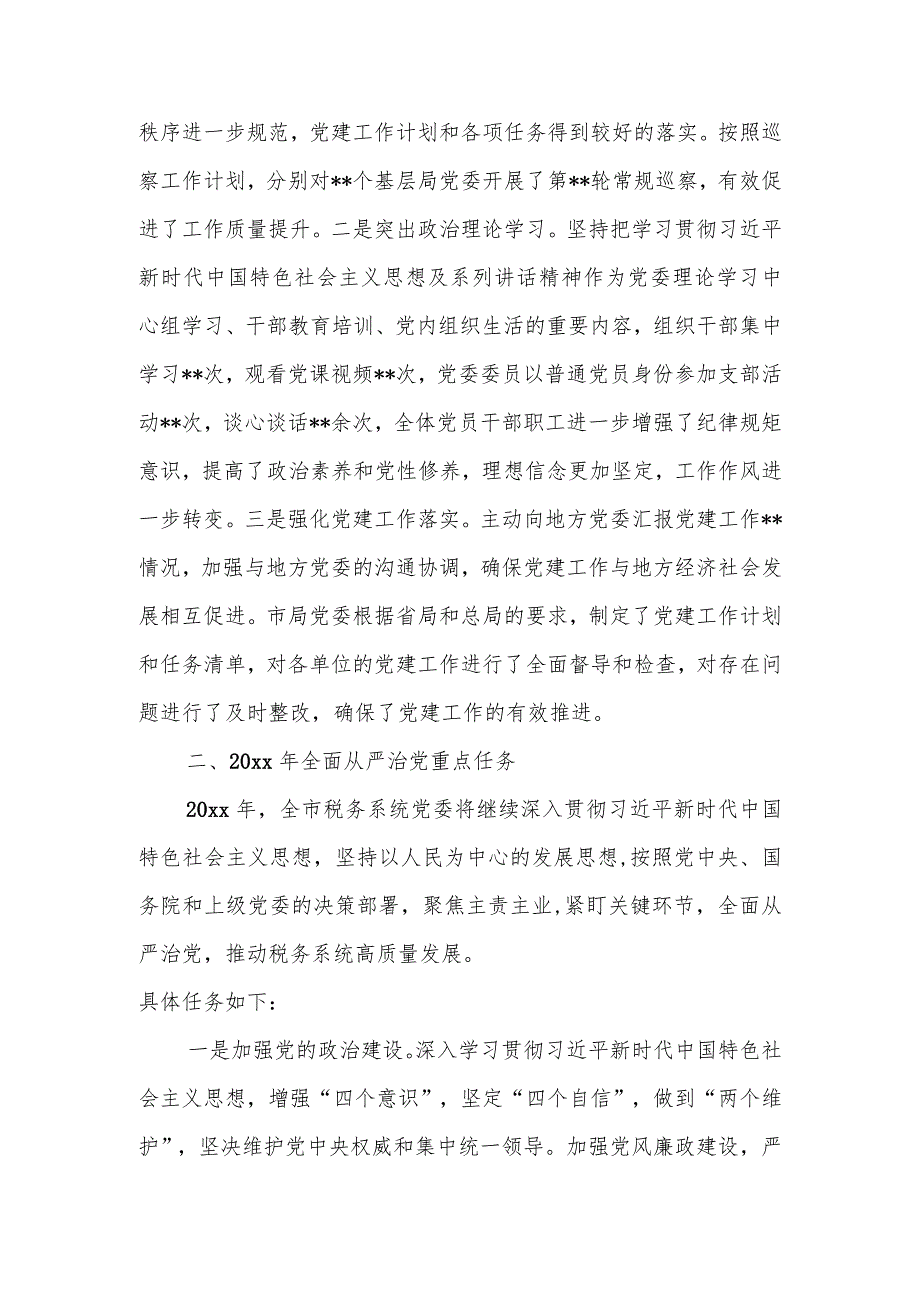 秩序进一步规范，党建工作计划和各项任务得到较好的落实。按照巡察工作计划，分别对**个基层局党委开展了第**轮常规巡察，有效促进了工作质量提升。二是突出政治理论学习。坚持把学习贯彻习近平新时代中国特色社会主义思想及系列讲话精神作为党委理论学习中心组学习、干部教育培训、党内组织生活的重要内容，组织干部集中学习**次，观看党课视频**次，党委委员以普通党员身份参加支部活动**次，谈心谈话**余次，全体党员干部职工进一步增强了纪律规矩意识，提高了政治素养和党性修养，理想信念更加坚定，工作作风进一步转变。三是强化党建工作落实。主动向地方党委汇报党建工作**情况，加强与地方党委的沟通协调，确保党建工作与地方经济社会发展相互促进。市局党委根据省局和总局的要求，制定了党建工作计划和任务清单，对各单位的党建工作进行了全面督导和检查，对存在问题进行了及时整改，确保了党建工作的有效推进。

二、20xx 年全面从严治党重点任务

20xx 年，全市税务系统党委将继续深入贯彻习近平新时代中国特色社会主义思想，坚持以人民为中心的发展思想，按照党中央、国务院和上级党委的决策部署，聚焦主责主业，紧盯关键环节，全面从严治党，推动税务系统高质量发展。

具体任务如下：

一是加强党的政治建设。深入学习贯彻习近平新时代中国特色社会主义思想，增强“四个意识”，坚定“四个自信”，做到“两个维护”，坚决维护党中央权威和集中统一领导。加强党风廉政建设，严